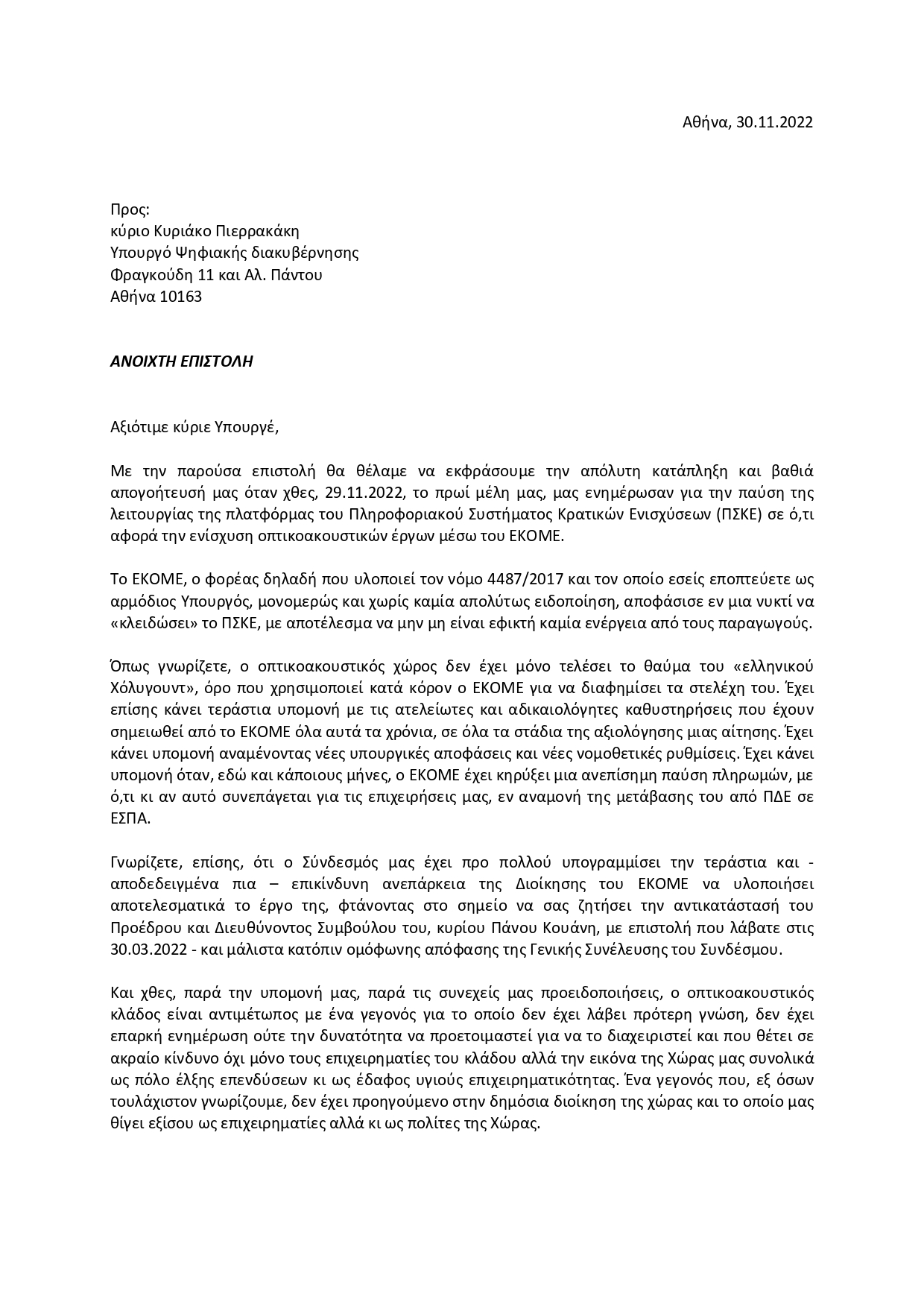 Αθήνα, 30.11.2022

Προς:
κύριο Κυριάκο Πιερρακάκη
Υπουργό Ψηφιακής διακυβέρνησης
Φραγκούδη 11 και Αλ. Πάντου
Αθήνα 10163

ΑΝΟΙΧΤΗ ΕΠΙΣΤΟΛΗ

Αξιότιμε κύριε Υπουργέ,

Με την παρούσα επιστολή θα θέλαμε να εκφράσουμε την απόλυτη κατάπληξη και βαθιά απογοήτευσή μας όταν χθες, 29.11.2022, το πρωί μέλη μας, μας ενημέρωσαν για την παύση της λειτουργίας της πλατφόρμας του Πληροφοριακού Συστήματος Κρατικών Ενισχύσεων (ΠΣΚΕ) σε ό,τι αφορά την ενίσχυση οπτικοακουστικών έργων μέσω του ΕΚΟΜΕ.

Το ΕΚΟΜΕ, ο φορέας δηλαδή που υλοποιεί τον νόμο 4487/2017 και τον οποίο εσείς εποπτεύετε ως αρμόδιος Υπουργός, μονομερώς και χωρίς καμία απολύτως ειδοποίηση, αποφάσισε εν μια νυκτί να «κλειδώσει» το ΠΣΚΕ, με αποτέλεσμα να μην μη είναι εφικτή καμία ενέργεια από τους παραγωγούς.

Όπως γνωρίζετε, ο οπτικοακουστικός χώρος δεν έχει μόνο τελέσει το θαύμα του «ελληνικού Χόλυγουντ», όρο που χρησιμοποιεί κατά κόρον ο ΕΚΟΜΕ για να διαφημίσει τα στελέχη του. Έχει επίσης κάνει τεράστια υπομονή με τις ατελείωτες και αδικαιολόγητες καθυστερήσεις που έχουν σημειωθεί από το ΕΚΟΜΕ όλα αυτά τα χρόνια, σε όλα τα στάδια της αξιολόγησης μιας αίτησης. Έχει κάνει υπομονή αναμένοντας νέες υπουργικές αποφάσεις και νέες νομοθετικές ρυθμίσεις. Έχει κάνει υπομονή όταν, εδώ και κάποιους μήνες, ο ΕΚΟΜΕ έχει κηρύξει μια ανεπίσημη παύση πληρωμών, με ό,τι κι αν αυτό συνεπάγεται για τις επιχειρήσεις μας, εν αναμονή της μετάβασης του από ΠΔΕ σε ΕΣΠΑ.

Γνωρίζετε, επίσης, ότι ο Σύνδεσμός μας έχει προ πολλού υπογραμμίσει την τεράστια και - αποδεδειγμένα πια – επικίνδυνη ανεπάρκεια της Διοίκησης του ΕΚΟΜΕ να υλοποιήσει αποτελεσματικά το έργο της, φτάνοντας στο σημείο να σας ζητήσει την αντικατάστασή του Προέδρου και Διευθύνοντος Συμβούλου του, κυρίου Πάνου Κουάνη, με επιστολή που λάβατε στις 30.03.2022 - και μάλιστα κατόπιν ομόφωνης απόφασης της Γενικής Συνέλευσης του Συνδέσμου.

Και χθες, παρά την υπομονή μας, παρά τις συνεχείς μας προειδοποιήσεις, ο οπτικοακουστικός κλάδος είναι αντιμέτωπος με ένα γεγονός για το οποίο δεν έχει λάβει πρότερη γνώση, δεν έχει επαρκή ενημέρωση ούτε την δυνατότητα να προετοιμαστεί για να το διαχειριστεί και που θέτει σε ακραίο κίνδυνο όχι μόνο τους επιχειρηματίες του κλάδου αλλά την εικόνα της Χώρας μας συνολικά ως πόλο έλξης επενδύσεων κι ως έδαφος υγιούς επιχειρηματικότητας. Ένα γεγονός που, εξ όσων τουλάχιστον γνωρίζουμε, δεν έχει προηγούμενο στην δημόσια διοίκηση της χώρας και το οποίο μας θίγει εξίσου ως επιχειρηματίες αλλά κι ως πολίτες της Χώρας.